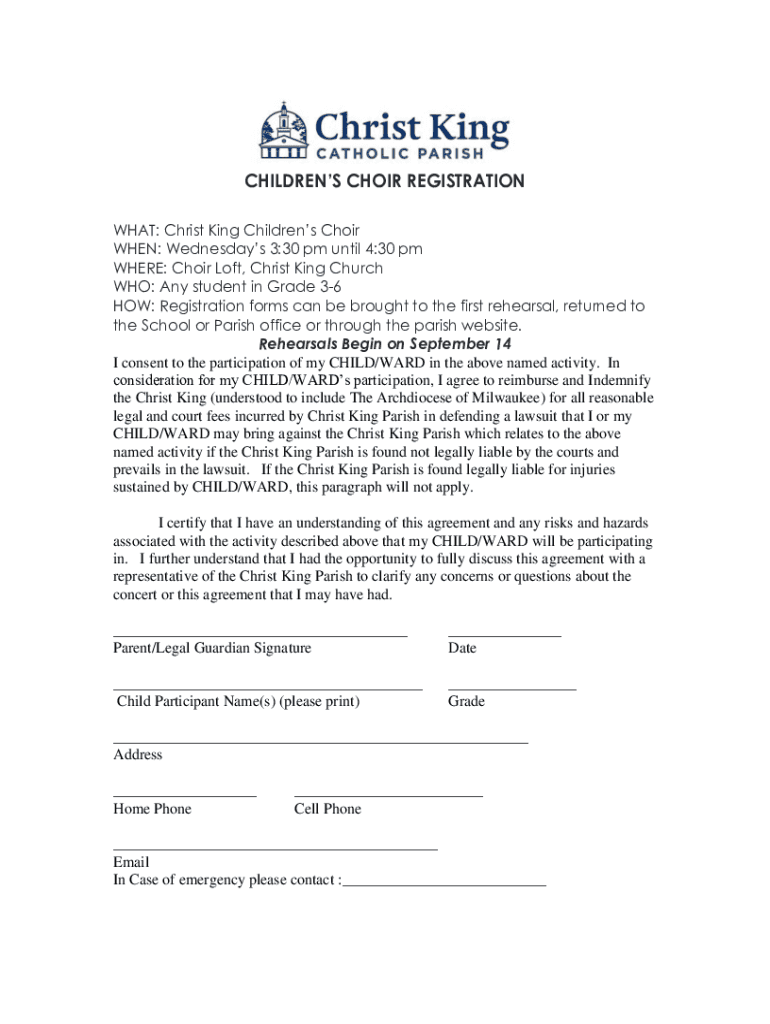 Christ King
CATHOLIC PARISH

CHILDREN'S CHOIR REGISTRATION

WHAT: Christ King Children's Choir
WHEN: Wednesday's 3:30 pm until 4:30 pm
WHERE: Choir Loft, Christ King Church
WHO: Any student in Grade 3-6
HOW: Registration forms can be brought to the first rehearsal, returned to the School or Parish office or through the parish website.

Rehearsals Begin on September 14

I consent to the participation of my CHILD/WARD in the above named activity. In consideration for my CHILD/WARD's participation, I agree to reimburse and Indemnify the Christ King (understood to include The Archdiocese of Milwaukee) for all reasonable legal and court fees incurred by Christ King Parish in defending a lawsuit that I or my CHILD/WARD may bring against the Christ King Parish which relates to the above named activity if the Christ King Parish is found not legally liable by the courts and prevails in the lawsuit. If the Christ King Parish is found legally liable for injuries sustained by CHILD/WARD, this paragraph will not apply.

I certify that I have an understanding of this agreement and any risks and hazards associated with the activity described above that my CHILD/WARD will be participating in. I further understand that I had the opportunity to fully discuss this agreement with a representative of the Christ King Parish to clarify any concerns or questions about the concert or this agreement that I may have had.

Parent/Legal Guardian Signature Date

Child Participant Name(s) (please print) Grade

Address

Home Phone Cell Phone

Email
In Case of emergency please contact :___________________________